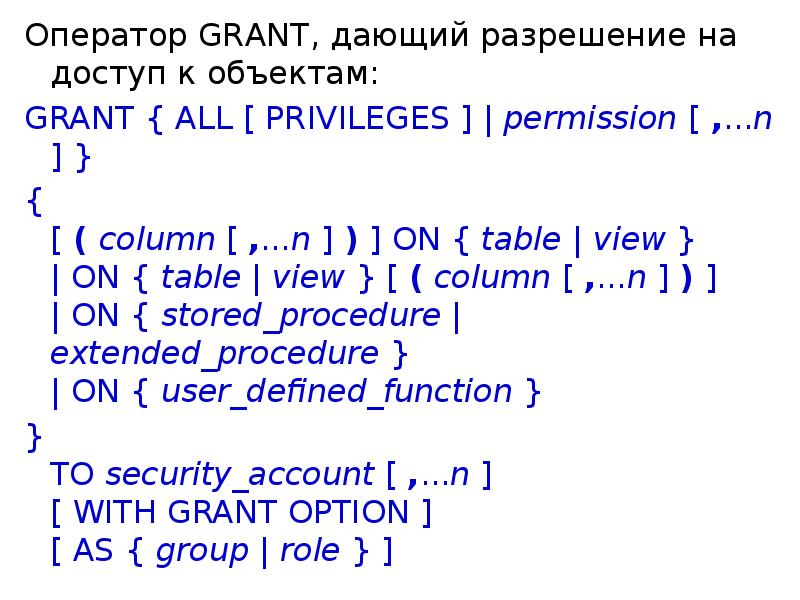 Оператор GRANT, дающий разрешение на доступ к объектам:

GRANT { ALL [ PRIVILEGES ] | permission [ ,...n ] }

{
[ ( column [ ,...n ] ) ] ON { table | view }
| ON { table | view } [ ( column [ ,...n ] ) ]
| ON { stored_procedure | extended_procedure }
| ON { user_defined_function }
}
TO security_account [ ,...n ]
[ WITH GRANT OPTION ]
[ AS { group | role } ]